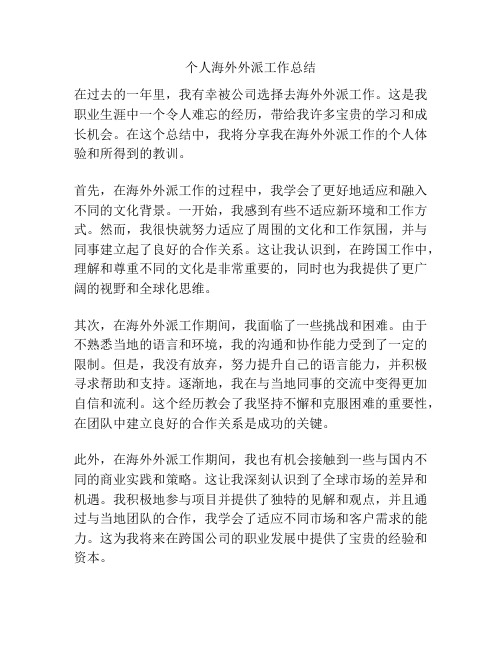 个人海外外派工作总结

在过去的一年里，我有幸被公司选择去海外外派工作。这是我职业生涯中一个令人难忘的经历，带给我许多宝贵的学习和成长机会。在这个总结中，我将分享我在海外外派工作的个人体验和所得到的教训。

首先，在海外外派工作的过程中，我学会了更好地适应和融入不同的文化背景。一开始，我感到有些不适应新环境和工作方式。然而，我很快就努力适应了周围的文化和工作氛围，并与同事建立起了良好的合作关系。这让我认识到，在跨国工作中，理解和尊重不同的文化是非常重要的，同时也为我提供了更广阔的视野和全球化思维。

其次，在海外外派工作期间，我面临了一些挑战和困难。由于不熟悉当地的语言和环境，我的沟通和协作能力受到了一定的限制。但是，我没有放弃，努力提升自己的语言能力，并积极寻求帮助和支持。逐渐地，我在与当地同事的交流中变得更加自信和流利。这个经历教会了我坚持不懈和克服困难的重要性，在团队中建立良好的合作关系是成功的关键。

此外，在海外外派工作期间，我也有机会接触到一些与国内不同的商业实践和策略。这让我深刻认识到了全球市场的差异和机遇。我积极地参与项目并提供了独特的见解和观点，并且通过与当地团队的合作，我学会了适应不同市场和客户需求的能力。这为我将来在跨国公司的职业发展中提供了宝贵的经验和资本。